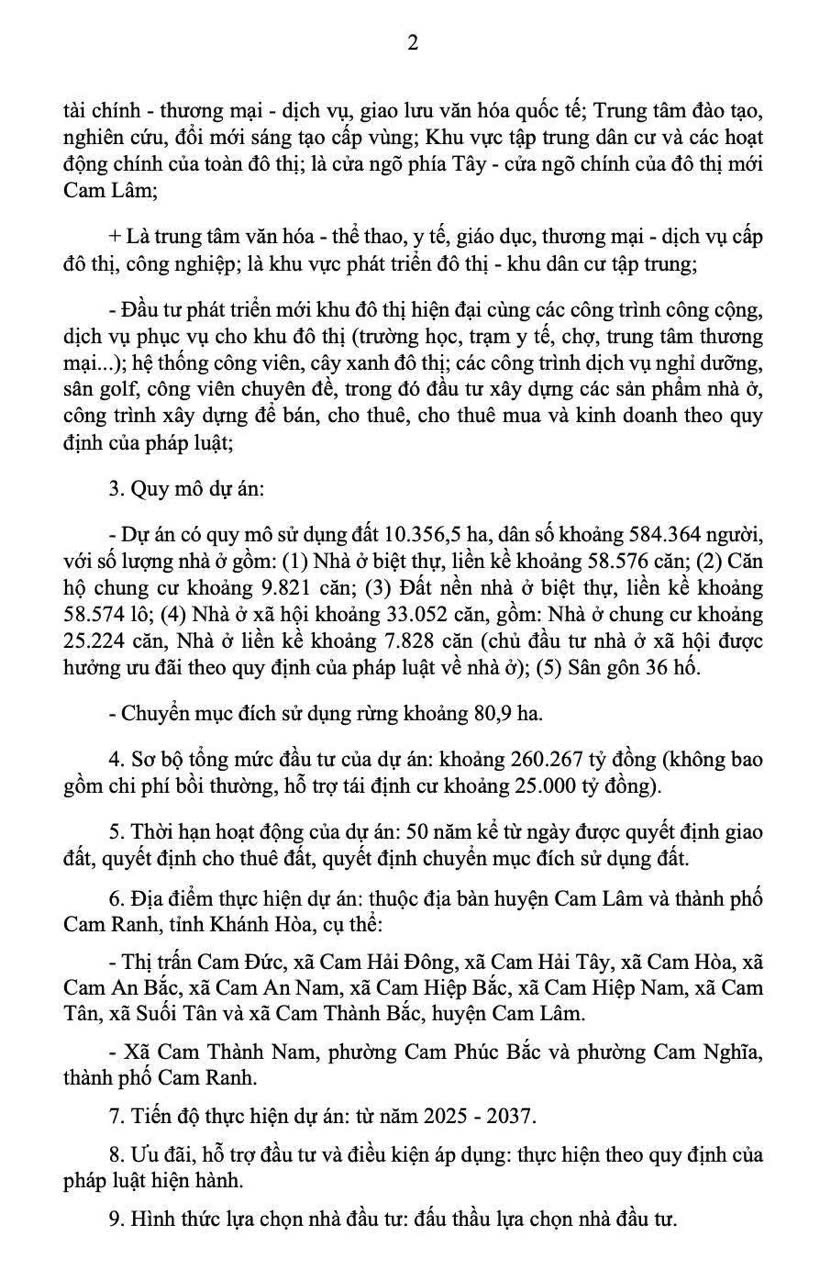 2

tài chính - thương mại - dịch vụ, giao lưu văn hóa quốc tế; Trung tâm đào tạo, nghiên cứu, đổi mới sáng tạo cấp vùng; Khu vực tập trung dân cư và các hoạt động chính của toàn đô thị; là cửa ngõ phía Tây - cửa ngõ chính của đô thị mới Cam Lâm;

+ Là trung tâm văn hóa - thể thao, y tế, giáo dục, thương mại - dịch vụ cấp đô thị, công nghiệp; là khu vực phát triển đô thị - khu dân cư tập trung;

- Đầu tư phát triển mới khu đô thị hiện đại cùng các công trình công cộng, dịch vụ phục vụ cho khu đô thị (trường học, trạm y tế, chợ, trung tâm thương mại...); hệ thống công viên, cây xanh đô thị; các công trình dịch vụ nghỉ dưỡng, sân golf, công viên chuyên đề, trong đó đầu tư xây dựng các sản phẩm nhà ở, công trình xây dựng để bán, cho thuê, cho thuê mua và kinh doanh theo quy định của pháp luật;

3. Quy mô dự án:

- Dự án có quy mô sử dụng đất 10.356,5 ha, dân số khoảng 584.364 người, với số lượng nhà ở gồm: (1) Nhà ở biệt thự, liền kề khoảng 58.576 căn; (2) Căn hộ chung cư khoảng 9.821 căn; (3) Đất nền nhà ở biệt thự, liền kề khoảng 58.574 lô; (4) Nhà ở xã hội khoảng 33.052 căn, gồm: Nhà ở chung cư khoảng 25.224 căn, Nhà ở liền kề khoảng 7.828 căn (chủ đầu tư nhà ở xã hội được hưởng ưu đãi theo quy định của pháp luật về nhà ở); (5) Sân gôn 36 hố.

- Chuyển mục đích sử dụng rừng khoảng 80,9 ha.

4. Sơ bộ tổng mức đầu tư của dự án: khoảng 260.267 tỷ đồng (không bao gồm chi phí bồi thường, hỗ trợ tái định cư khoảng 25.000 tỷ đồng).

5. Thời hạn hoạt động của dự án: 50 năm kể từ ngày được quyết định giao đất, quyết định cho thuê đất, quyết định chuyển mục đích sử dụng đất.

6. Địa điểm thực hiện dự án: thuộc địa bàn huyện Cam Lâm và thành phố Cam Ranh, tỉnh Khánh Hòa, cụ thể:

- Thị trấn Cam Đức, xã Cam Hải Đông, xã Cam Hải Tây, xã Cam Hòa, xã Cam An Bắc, xã Cam An Nam, xã Cam Hiệp Bắc, xã Cam Hiệp Nam, xã Cam Tân, xã Suối Tân và xã Cam Thành Bắc, huyện Cam Lâm.

- Xã Cam Thành Nam, phường Cam Phúc Bắc và phường Cam Nghĩa, thành phố Cam Ranh.

7. Tiến độ thực hiện dự án: từ năm 2025 - 2037.

8. Ưu đãi, hỗ trợ đầu tư và điều kiện áp dụng: thực hiện theo quy định của pháp luật hiện hành.

9. Hình thức lựa chọn nhà đầu tư: đấu thầu lựa chọn nhà đầu tư.